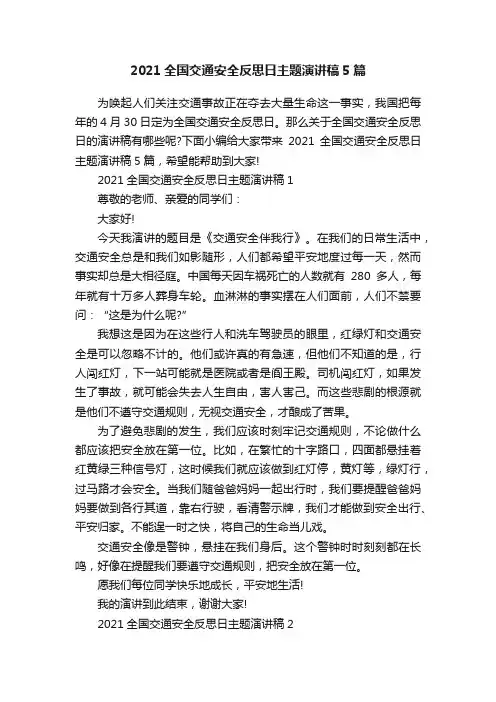 2021 全国交通安全反思日主题演讲稿 5 篇

为唤起人们关注交通事故正在夺去大量生命这一事实，我国把每年的 4 月 30 日定为全国交通安全反思日。那么关于全国交通安全反思日的演讲稿有哪些呢?下面小编给大家带来 2021 全国交通安全反思日主题演讲稿 5 篇，希望能帮助到大家!

2021 全国交通安全反思日主题演讲稿 1

尊敬的老师、亲爱的同学们：

大家好!

今天我演讲的题目是《交通安全伴我行》。在我们的日常生活中，交通安全总是和我们如影随形，人们都希望平安地度过每一天，然而事实却总是大相径庭。中国每天因车祸死亡的人数就有 280 多人，每年就有十万多人葬身车轮。血淋淋的事实摆在人们面前，人们不禁要问：“这是为什么呢?”

我想这是因为在这些行人和洗车驾驶员的眼里，红绿灯和交通安全是可以忽略不计的。他们或许真的有急速，但他们不知道的是，行人闯红灯，下一站可能就是医院或者是阎王殿。司机闯红灯，如果发生了事故，就可能会失去人生自由，害人害己。而这些悲剧的根源就是他们不遵守交通规则，无视交通安全，才酿成了苦果。

为了避免悲剧的发生，我们应该时刻牢记交通规则，不论做什么都应该把安全放在第一位。比如，在繁忙的十字路口，四面都悬挂着红黄绿三种信号灯，这时候我们就应该做到红灯停，黄灯等，绿灯行，过马路才会安全。当我们随爸爸妈妈一起出行时，我们要提醒爸爸妈妈要做到各行其道，靠右行驶，看清警示牌，我们才能做到安全出行、平安归家。不能逞一时之快，将自己的生命当儿戏。

交通安全像是警钟，悬挂在我们身后。这个警钟时时刻刻都在长鸣，好像在提醒我们要遵守交通规则，把安全放在第一位。

愿我们每位同学快乐地成长，平安地生活!

我的演讲到此结束，谢谢大家!

2021 全国交通安全反思日主题演讲稿 2